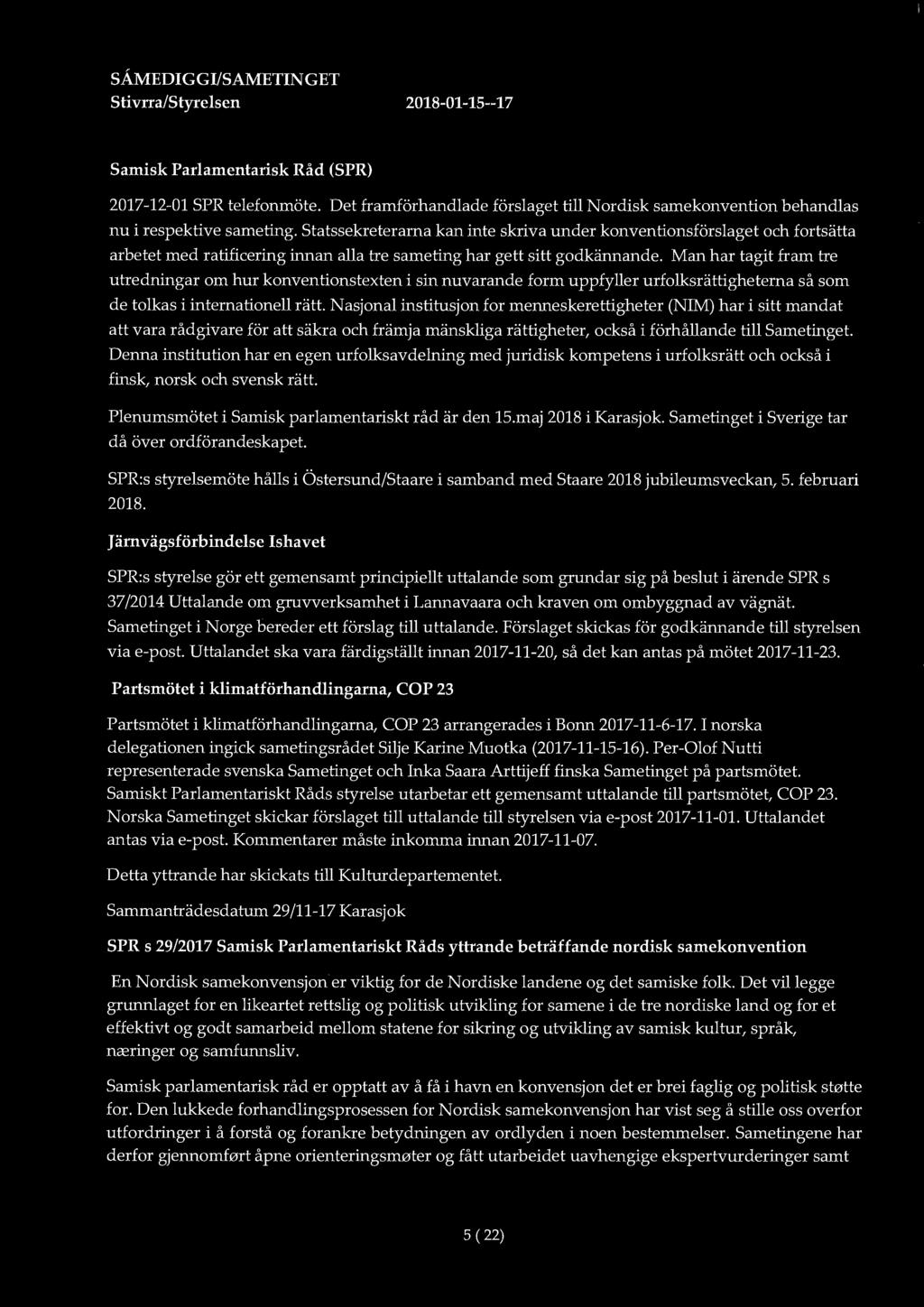 SÁMEDIGGI/SAMETINGET
Stivrra/Styrelsen 2018-01-15--17

Samisk Parlamentarisk Råd (SPR)

2017-12-01 SPR telefonmöte. Det framförhandlade förslaget till Nordisk samekonvention behandlas nu i respektive sameting. Statssekreterarna kan inte skriva under konventionsförslaget och fortsätta arbetet med ratificering innan alla tre sameting har gett sitt godkännande. Man har tagit fram tre utredningar om hur konventionstexten i sin nuvarande form uppfyller urfolksrättigheterna så som de tolkas i internationell rätt. Nasjonal institusjon for menneskerettigheter (NIM) har i sitt mandat att vara rådgivare för att säkra och främja mänskliga rättigheter, också i förhållande till Sametinget. Denna institution har en egen urfolksavdelning med juridisk kompetens i urfolksrätt och också i finsk, norsk och svensk rätt.

Plenumsmötet i Samisk parlamentariskt råd är den 15.maj 2018 i Karasjok. Sametinget i Sverige tar då över ordförandeskapet.

SPR:s styrelsemöte hålls i Östersund/Staare i samband med Staare 2018 jubileumsveckan, 5. februari 2018.

Järnvägsförbindelse Ishavet

SPR:s styrelse gör ett gemensamt principiellt uttalande som grundar sig på beslut i ärende SPR s 37/2014 Uttalande om gruvverksamhet i Lannavaara och kraven om ombyggnad av vägnät. Sametinget i Norge bereder ett förslag till uttalande. Förslaget skickas för godkännande till styrelsen via e-post. Uttalandet ska vara färdigställt innan 2017-11-20, så det kan antas på mötet 2017-11-23.

Partsmötet i klimatförhandlingarna, COP 23

Partsmötet i klimatförhandlingarna, COP 23 arrangerades i Bonn 2017-11-6-17. I norska delegationen ingick sametingsrådet Silje Karine Muotka (2017-11-15-16). Per-Olof Nutti representerade svenska Sametinget och Inka Saara Arttijeff finska Sametinget på partsmötet. Samiskt Parlamentariskt Råds styrelse utarbetar ett gemensamt uttalande till partsmötet, COP 23. Norska Sametinget skickar förslaget till uttalande till styrelsen via e-post 2017-11-01. Uttalandet antas via e-post. Kommentarer måste inkomma innan 2017-11-07.

Detta yttrande har skickats till Kulturdepartementet.

Sammanträdesdatum 29/11-17 Karasjok

SPR s 29/2017 Samisk Parlamentariskt Råds yttrande beträffande nordisk samekonvention

En Nordisk samekonvensjon er viktig for de Nordiske landene og det samiske folk. Det vil legge grunnlaget for en likeartet rettslig og politisk utvikling for samene i de tre nordiske land og for et effektivt og godt samarbeid mellom statene for sikring og utvikling av samisk kultur, språk, næringer og samfunnsliv.

Samisk parlamentarisk råd er opptatt av å få i havn en konvensjon det er brei faglig og politisk støtte for. Den lukkede forhandlingsprosessen for Nordisk samekonvensjon har vist seg å stille oss overfor utfordringer i å forstå og forankre betydningen av ordlyden i noen bestemmelser. Sametingene har derfor gjennomført åpne orienteringsmøter og fått utarbeidet uavhengige ekspertvurderinger samt

5 ( 22)